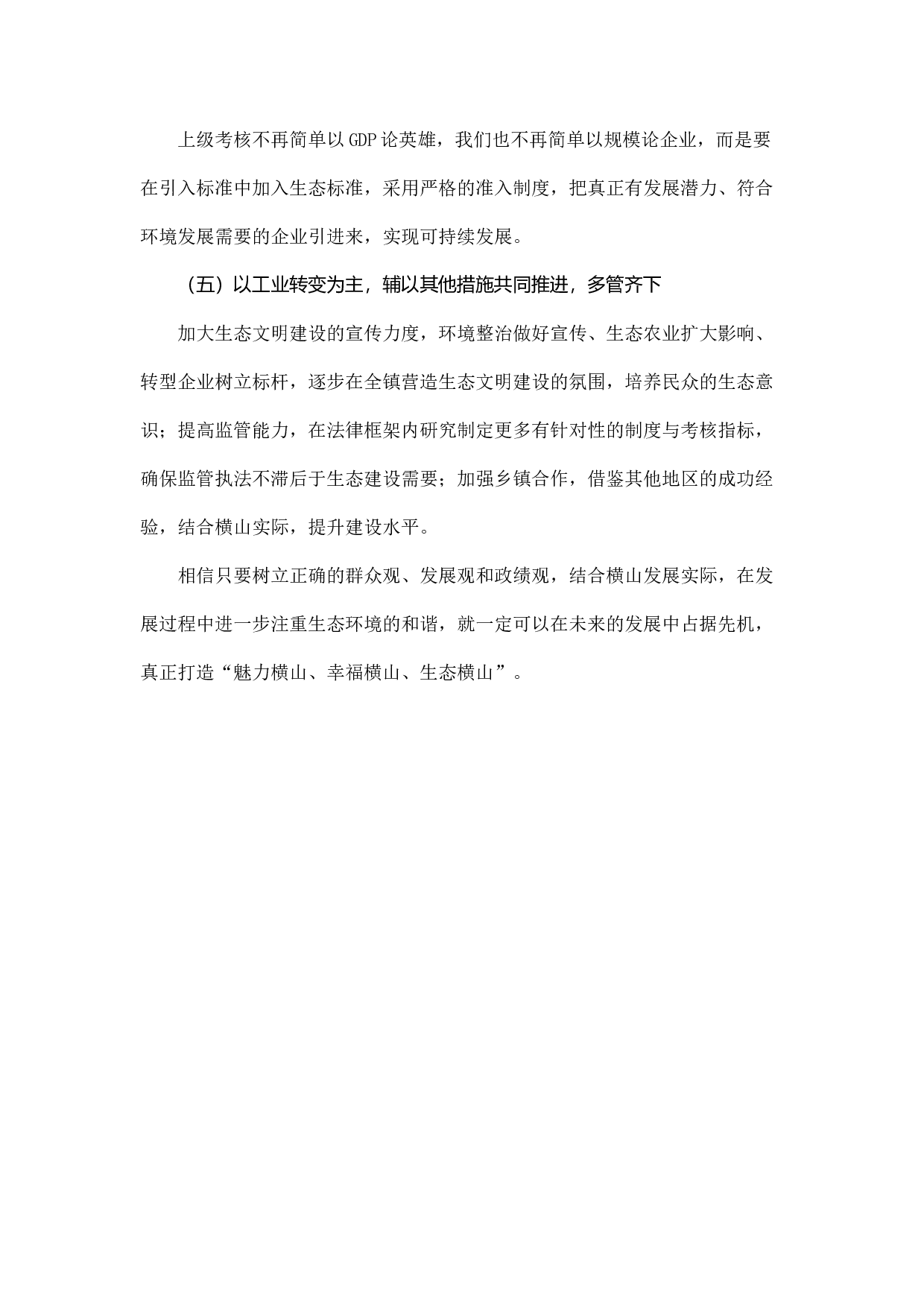 上级考核不再简单以GDP论英雄，我们也不再简单以规模论企业，而是要在引入标准中加入生态标准，采用严格的准入制度，把真正有发展潜力、符合环境发展需要的企业引进来，实现可持续发展。

（五）以工业转变为主，辅以其他措施共同推进，多管齐下

加大生态文明建设的宣传力度，环境整治做好宣传、生态农业扩大影响、转型企业树立标杆，逐步在全镇营造生态文明建设的氛围，培养民众的生态意识；提高监管能力，在法律框架内研究制定更多有针对性的制度与考核指标，确保监管执法不滞后于生态建设需要；加强乡镇合作，借鉴其他地区的成功经验，结合横山实际，提升建设水平。

相信只要树立正确的群众观、发展观和政绩观，结合横山发展实际，在发展过程中进一步注重生态环境的和谐，就一定可以在未来的发展中占据先机，真正打造“魅力横山、幸福横山、生态横山”。